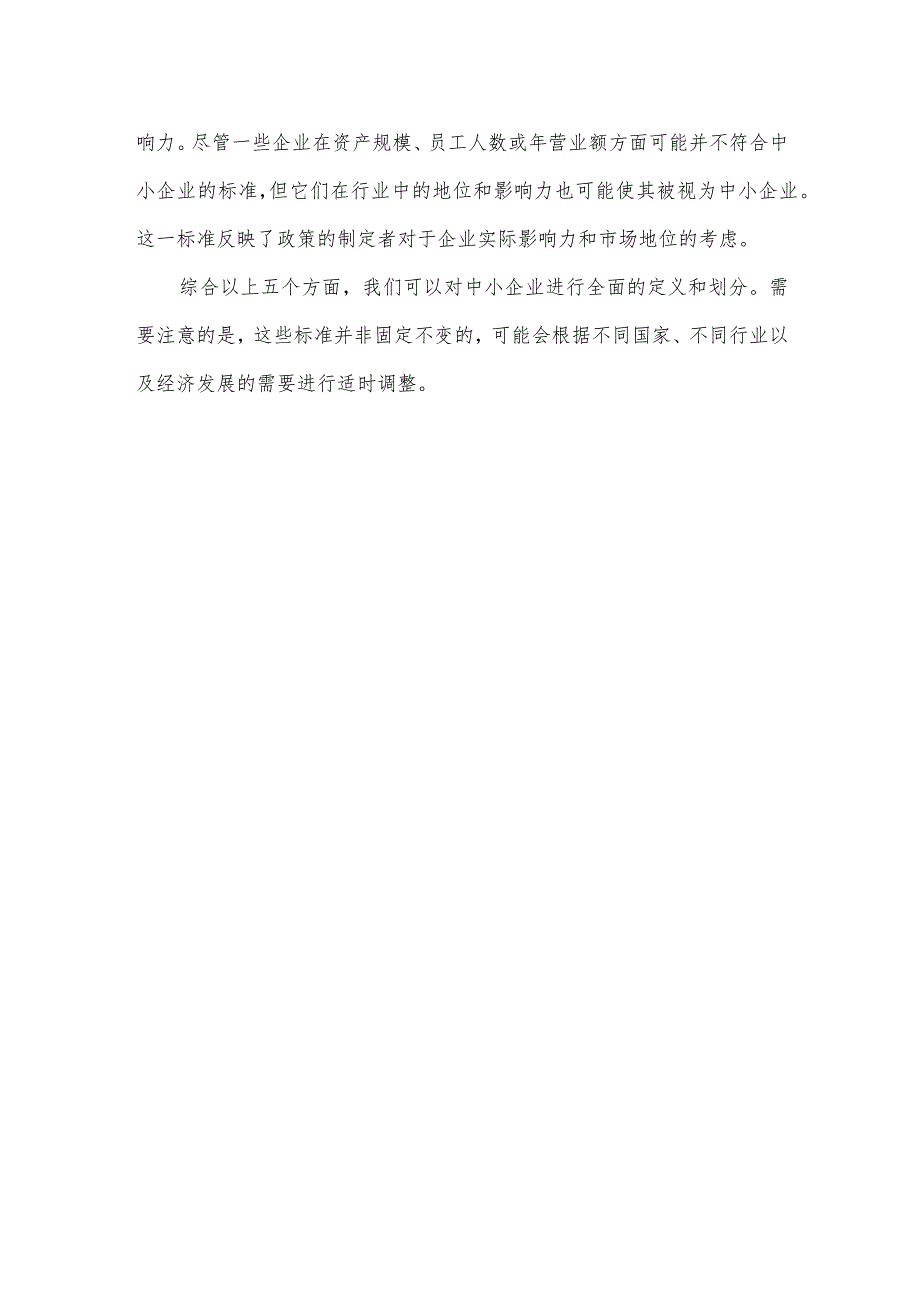 响力。尽管一些企业在资产规模、员工人数或年营业额方面可能并不符合中小企业的标准,但它们在行业中的地位和影响力也可能使其被视为中小企业。这一标准反映了政策的制定者对于企业实际影响力和市场地位的考虑。

综合以上五个方面，我们可以对中小企业进行全面的定义和划分。需要注意的是，这些标准并非固定不变的，可能会根据不同国家、不同行业以及经济发展的需要进行适时调整。